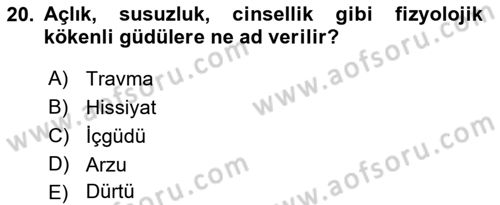 20. Açlık, susuzluk, cinsellik gibi fizyolojik kökenli güdülere ne ad verilir?

A) Travma
B) Hissiyat
C) İçgüdü
D) Arzu
E) Dürtü

www.aofsoru.com
www.aofsoru.com
www.aofsoru.com
www.aofsoru.com